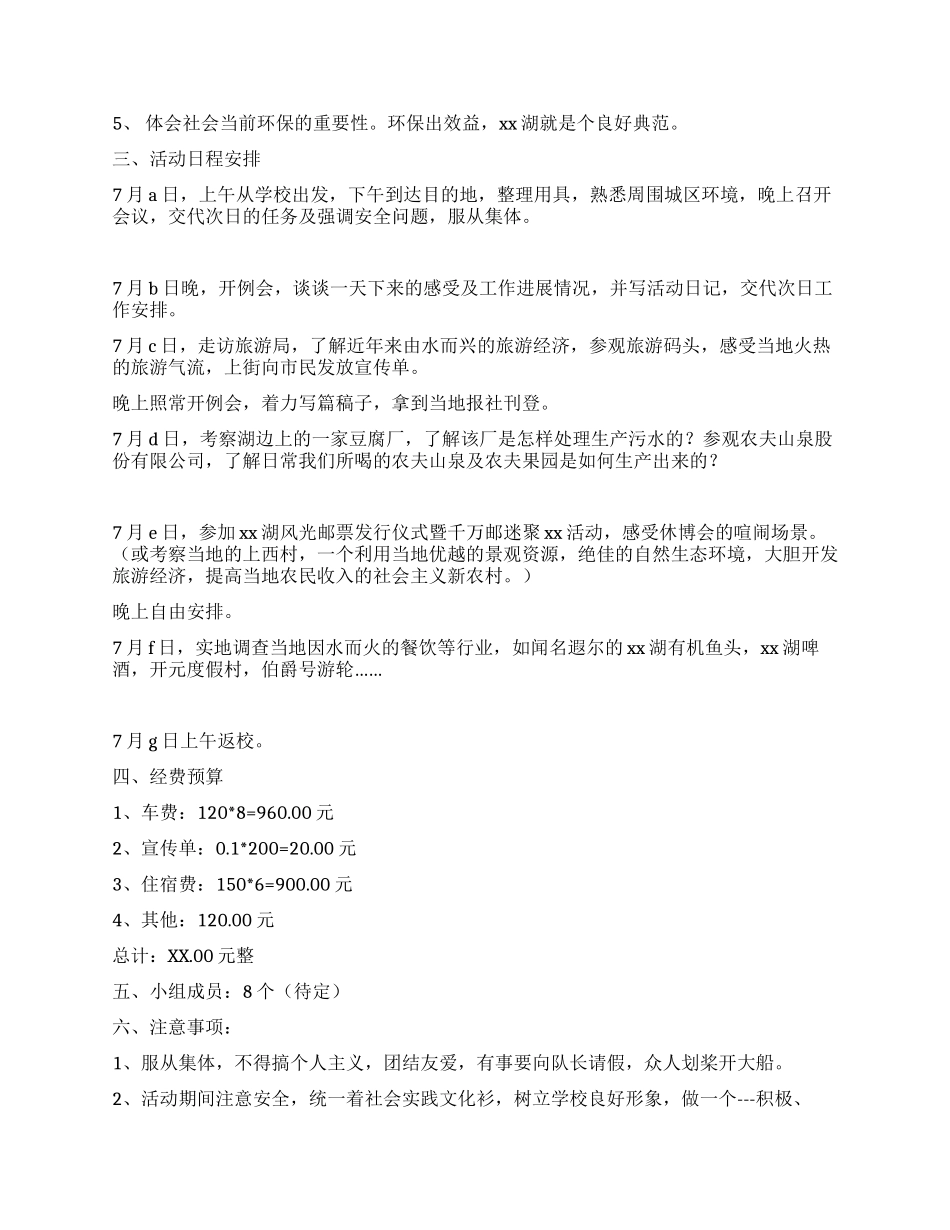 5、 体会社会当前环保的重要性。环保出效益，xx 湖就是个良好典范。

三、活动日程安排

7 月 a 日，上午从学校出发，下午到达目的地，整理用具，熟悉周围城区环境，晚上召开会议，交代次日的任务及强调安全问题，服从集体。

7 月 b 日晚，开例会，谈谈一天下来的感受及工作进展情况，并写活动日记，交代次日工作安排。

7 月 c 日，走访旅游局，了解近年来由水而兴的旅游经济，参观旅游码头，感受当地火热的旅游气流，上街向市民发放宣传单。

晚上照常开例会，着力写篇稿子，拿到当地报社刊登。

7 月 d 日，考察湖边上的一家豆腐厂，了解该厂是怎样处理生产污水的？参观农夫山泉股份有限公司，了解日常我们所喝的农夫山泉及农夫果园是如何生产出来的？

7 月 e 日，参加 xx 湖风光邮票发行仪式暨千万邮迷聚 xx 活动，感受休博会的喧闹场景。（或考察当地的上西村，一个利用当地优越的景观资源，绝佳的自然生态环境，大胆开发旅游经济，提高当地农民收入的社会主义新农村。）

晚上自由安排。

7 月 f 日，实地调查当地因水而火的餐饮等行业，如闻名遐尔的 xx 湖有机鱼头，xx 湖啤酒，开元度假村，伯爵号游轮……

7 月 g 日上午返校。

四、经费预算

1、车费：120*8=960.00 元

2、宣传单：0.1*200=20.00 元

3、住宿费：150*6=900.00 元

4、其他：120.00 元

总计：XX.00 元整

五、小组成员：8 个（待定）

六、注意事项：

1、服从集体，不得搞个人主义，团结友爱，有事要向队长请假，众人划桨开大船。

2、活动期间注意安全，统一着社会实践文化衫，树立学校良好形象，做一个---积极、